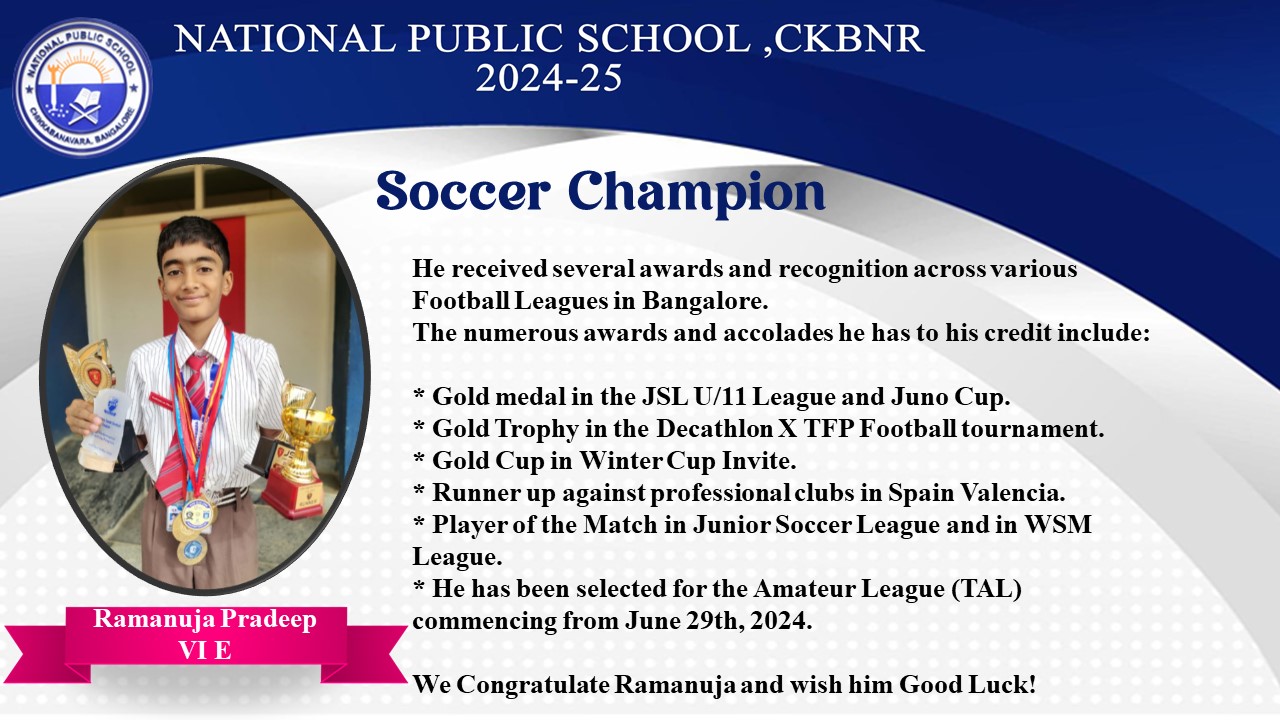 NATIONAL PUBLIC SCHOOL
CHIKKABANAVARA, BANGALORE

NATIONAL PUBLIC SCHOOL ,CKBNR
2024-25

Soccer Champion

He received several awards and recognition across various Football Leagues in Bangalore.
The numerous awards and accolades he has to his credit include:

* Gold medal in the JSL U/11 League and Juno Cup.
* Gold Trophy in the Decathlon X TFP Football tournament.
* Gold Cup in Winter Cup Invite.
* Runner up against professional clubs in Spain Valencia.
* Player of the Match in Junior Soccer League and in WSM League.
* He has been selected for the Amateur League (TAL) commencing from June 29th, 2024.

We Congratulate Ramanuja and wish him Good Luck!

Ramanuja Pradeep
VI E